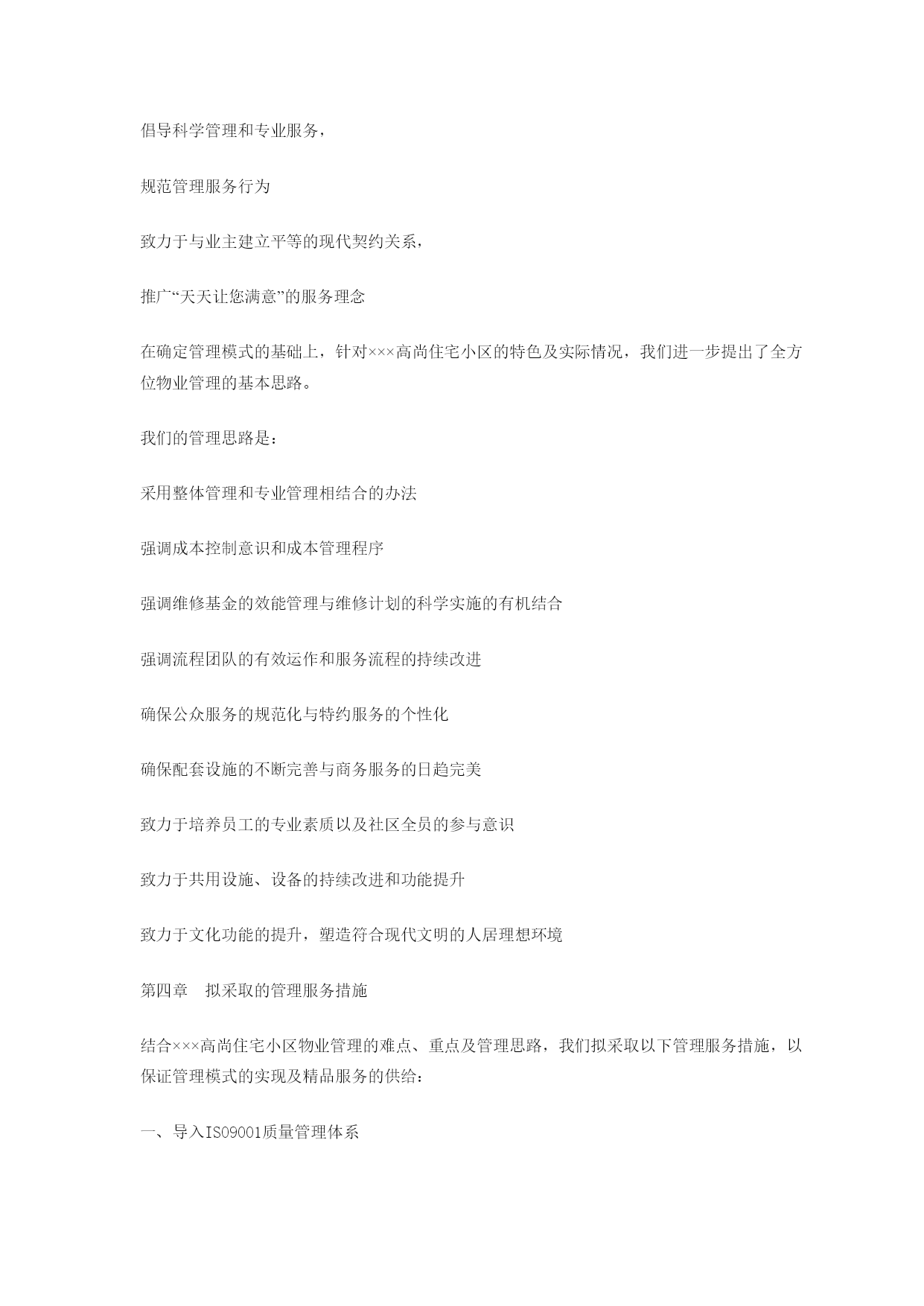 倡导科学管理和专业服务，

规范管理服务行为

致力于与业主建立平等的现代契约关系，

推广“天天让您满意”的服务理念

在确定管理模式的基础上，针对×××高尚住宅小区的特色及实际情况，我们进一步提出了全方位物业管理的基本思路。

我们的管理思路是：

采用整体管理和专业管理相结合的办法

强调成本控制意识和成本管理程序

强调维修基金的效能管理与维修计划的科学实施的有机结合

强调流程团队的有效运作和服务流程的持续改进

确保公众服务的规范化与特约服务的个性化

确保配套设施的不断完善与商务服务的日趋完美

致力于培养员工的专业素质以及社区全员的参与意识

致力于共用设施、设备的持续改进和功能提升

致力于文化功能的提升，塑造符合现代文明的人居理想环境

第四章　拟采取的管理服务措施

结合×××高尚住宅小区物业管理的难点、重点及管理思路，我们拟采取以下管理服务措施，以保证管理模式的实现及精品服务的供给：

一、导入ISO9001质量管理体系